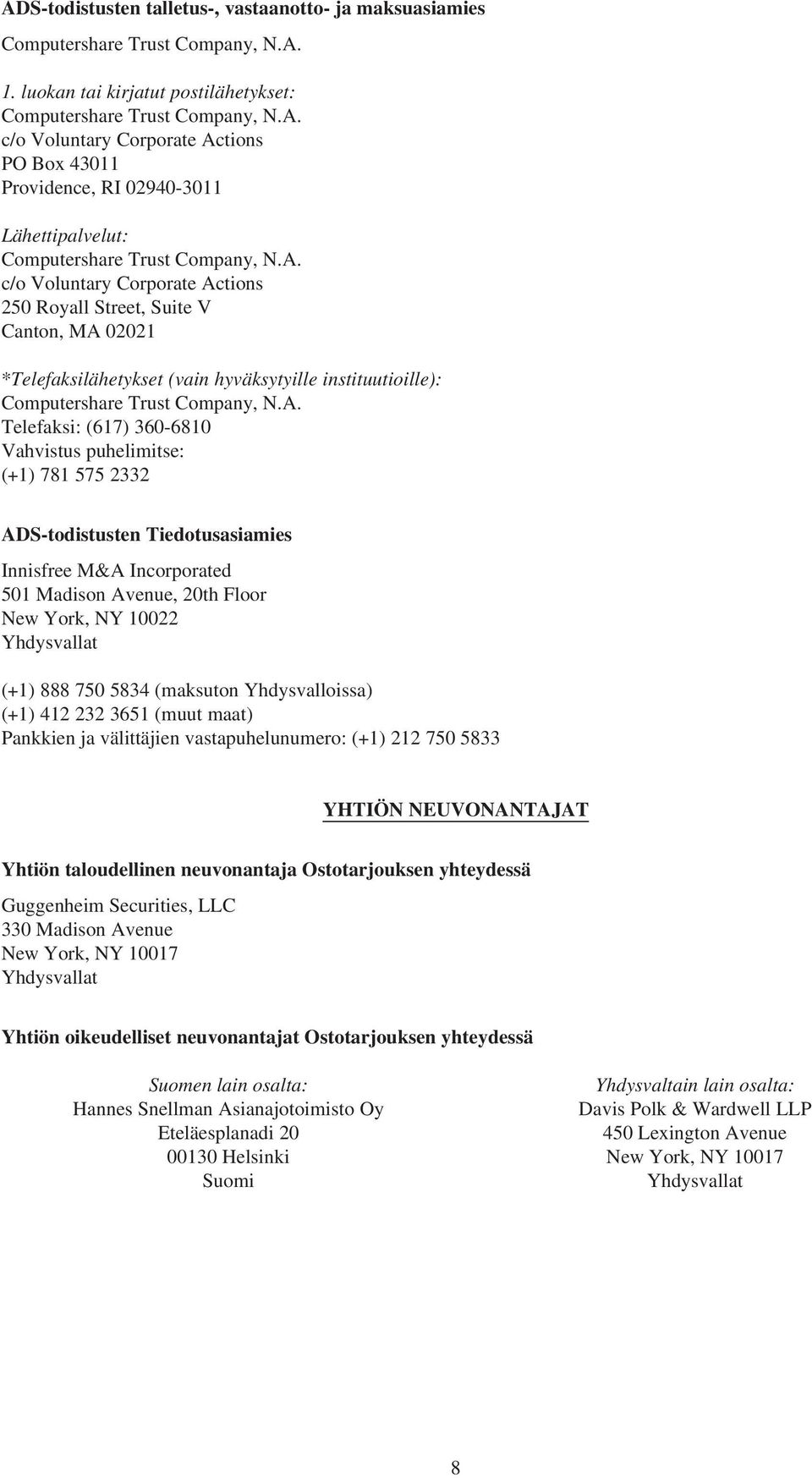 ADS-todistusten talletus-, vastaanotto- ja maksuasiamies

Computershare Trust Company, N.A.

1. luokan tai kirjatut postilähetykset:
Computershare Trust Company, N.A.
c/o Voluntary Corporate Actions
PO Box 43011
Providence, RI 02940-3011

Lähettipalvelut:
Computershare Trust Company, N.A.
c/o Voluntary Corporate Actions
250 Royall Street, Suite V
Canton, MA 02021

*Telefaksilähetykset (vain hyväksytyille instituutioille):
Computershare Trust Company, N.A.
Telefaksi: (617) 360-6810
Vahvistus puhelimitse:
(+1) 781 575 2332

ADS-todistusten Tiedotusasiamies

Innisfree M&A Incorporated
501 Madison Avenue, 20th Floor
New York, NY 10022
Yhdysvallat

(+1) 888 750 5834 (maksuton Yhdysvalloissa)
(+1) 412 232 3651 (muut maat)
Pankkien ja välittäjien vastapuhelunumero: (+1) 212 750 5833

YHTIÖN NEUVONANTAJAT

Yhtiön taloudellinen neuvonantaja Ostotarjouksen yhteydessä

Guggenheim Securities, LLC
330 Madison Avenue
New York, NY 10017
Yhdysvallat

Yhtiön oikeudelliset neuvonantajat Ostotarjouksen yhteydessä

Suomen lain osalta:
Hannes Snellman Asianajotoimisto Oy
Eteläesplanadi 20
00130 Helsinki
Suomi

Yhdysvaltain lain osalta:
Davis Polk & Wardwell LLP
450 Lexington Avenue
New York, NY 10017
Yhdysvallat

8